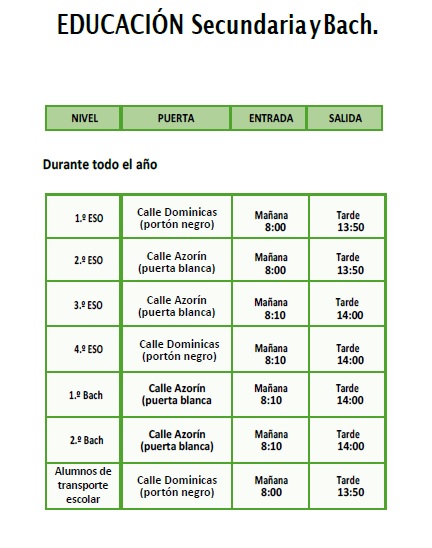 EDUCACIÓN Secundaria y Bach.

| NIVEL | PUERTA | ENTRADA | SALIDA |
|---|---|---|---|

Durante todo el año

| | | | |
|---|---|---|---|
| 1.º ESO | Calle Dominicas (portón negro) | Mañana 8:00 | Tarde 13:50 |
| 2.º ESO | Calle Azorín (puerta blanca) | Mañana 8:00 | Tarde 13:50 |
| 3.º ESO | Calle Azorín (puerta blanca) | Mañana 8:10 | Tarde 14:00 |
| 4.º ESO | Calle Dominicas (portón negro) | Mañana 8:10 | Tarde 14:00 |
| 1.º Bach | Calle Azorín (puerta blanca | Mañana 8:10 | Tarde 14:00 |
| 2.º Bach | Calle Azorín (puerta blanca) | Mañana 8:10 | Tarde 14:00 |
| Alumnos de transporte escolar | Calle Dominicas (portón negro) | Mañana 8:00 | Tarde 13:50 |